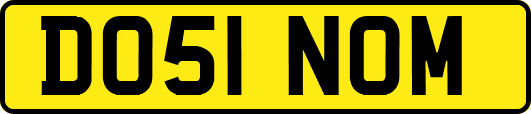 DO51 NOM